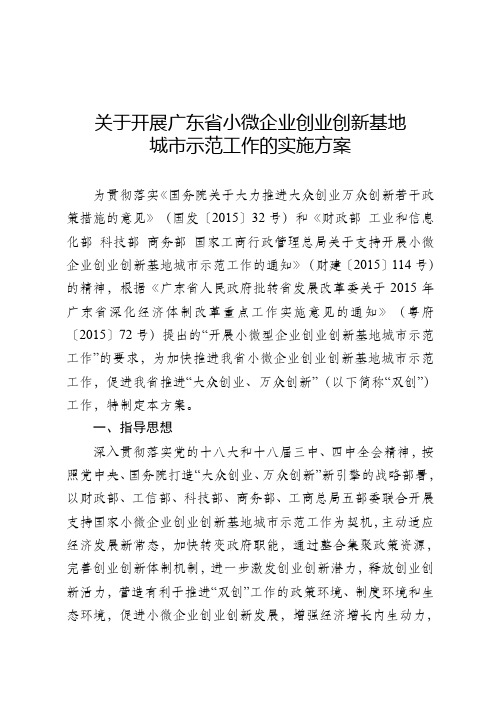 关于开展广东省小微企业创业创新基地城市示范工作的实施方案

为贯彻落实《国务院关于大力推进大众创业万众创新若干政策措施的意见》（国发〔2015〕32号）和《财政部 工业和信息化部 科技部 商务部 国家工商行政管理总局关于支持开展小微企业创业创新基地城市示范工作的通知》（财建〔2015〕114号）的精神，根据《广东省人民政府批转省发展改革委关于2015年广东省深化经济体制改革重点工作实施意见的通知》（粤府〔2015〕72号）提出的“开展小微型企业创业创新基地城市示范工作”的要求，为加快推进我省小微企业创业创新基地城市示范工作，促进我省推进“大众创业、万众创新”（以下简称“双创”）工作，特制定本方案。

一、指导思想

深入贯彻落实党的十八大和十八届三中、四中全会精神，按照党中央、国务院打造“大众创业、万众创新”新引擎的战略部署，以财政部、工信部、科技部、商务部、工商总局五部委联合开展支持国家小微企业创业创新基地城市示范工作为契机，主动适应经济发展新常态，加快转变政府职能，通过整合集聚政策资源，完善创业创新体制机制，进一步激发创业创新潜力，释放创业创新活力，营造有利于推进“双创”工作的政策环境、制度环境和生态环境，促进小微企业创业创新发展，增强经济增长内生动力，